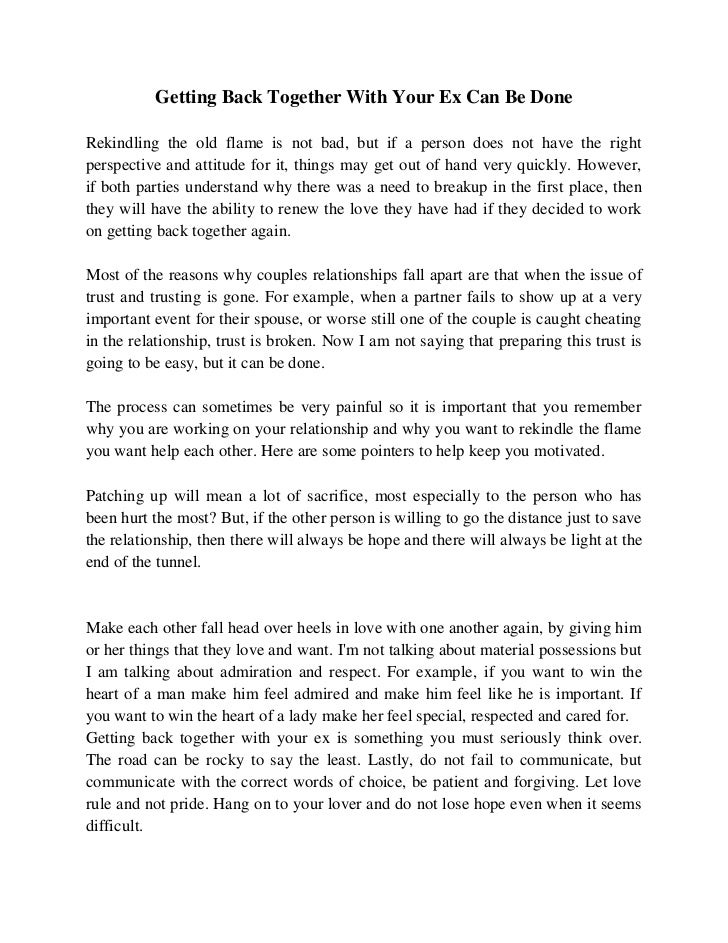 Getting Back Together With Your Ex Can Be Done

Rekindling the old flame is not bad, but if a person does not have the right perspective and attitude for it, things may get out of hand very quickly. However, if both parties understand why there was a need to breakup in the first place, then they will have the ability to renew the love they have had if they decided to work on getting back together again.

Most of the reasons why couples relationships fall apart are that when the issue of trust and trusting is gone. For example, when a partner fails to show up at a very important event for their spouse, or worse still one of the couple is caught cheating in the relationship, trust is broken. Now I am not saying that preparing this trust is going to be easy, but it can be done.

The process can sometimes be very painful so it is important that you remember why you are working on your relationship and why you want to rekindle the flame you want help each other. Here are some pointers to help keep you motivated.

Patching up will mean a lot of sacrifice, most especially to the person who has been hurt the most? But, if the other person is willing to go the distance just to save the relationship, then there will always be hope and there will always be light at the end of the tunnel.

Make each other fall head over heels in love with one another again, by giving him or her things that they love and want. I'm not talking about material possessions but I am talking about admiration and respect. For example, if you want to win the heart of a man make him feel admired and make him feel like he is important. If you want to win the heart of a lady make her feel special, respected and cared for.
Getting back together with your ex is something you must seriously think over. The road can be rocky to say the least. Lastly, do not fail to communicate, but communicate with the correct words of choice, be patient and forgiving. Let love rule and not pride. Hang on to your lover and do not lose hope even when it seems difficult.